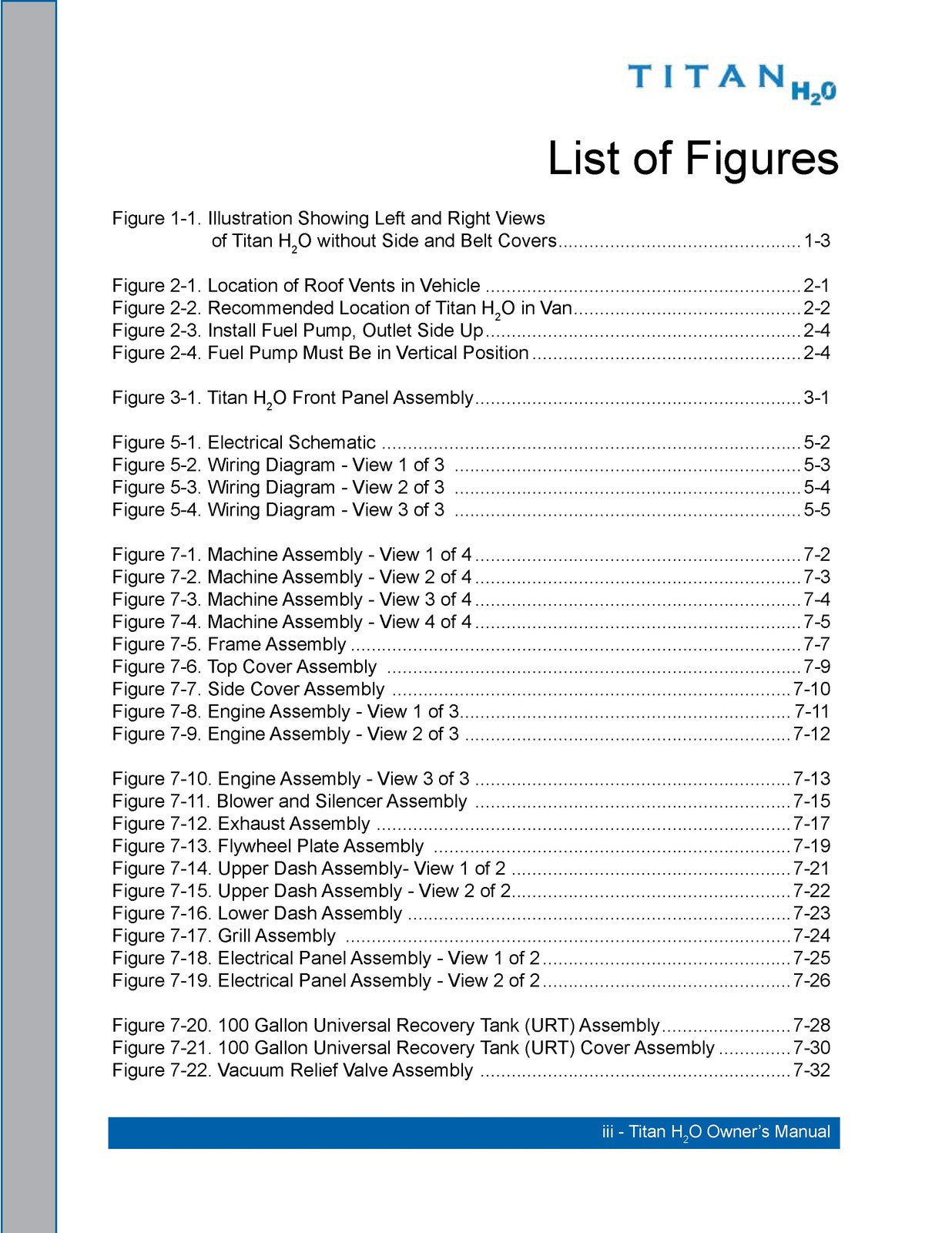 TITAN $H_2O$

List of Figures

Figure 1-1. Illustration Showing Left and Right Views of Titan $H_2O$ without Side and Belt Covers 1-3

Figure 2-1. Location of Roof Vents in Vehicle 2-1
Figure 2-2. Recommended Location of Titan $H_2O$ in Van 2-2
Figure 2-3. Install Fuel Pump, Outlet Side Up 2-4
Figure 2-4. Fuel Pump Must Be in Vertical Position 2-4

Figure 3-1. Titan $H_2O$ Front Panel Assembly 3-1

Figure 5-1. Electrical Schematic 5-2
Figure 5-2. Wiring Diagram - View 1 of 3 5-3
Figure 5-3. Wiring Diagram - View 2 of 3 5-4
Figure 5-4. Wiring Diagram - View 3 of 3 5-5

Figure 7-1. Machine Assembly - View 1 of 4 7-2
Figure 7-2. Machine Assembly - View 2 of 4 7-3
Figure 7-3. Machine Assembly - View 3 of 4 7-4
Figure 7-4. Machine Assembly - View 4 of 4 7-5
Figure 7-5. Frame Assembly 7-7
Figure 7-6. Top Cover Assembly 7-9
Figure 7-7. Side Cover Assembly 7-10
Figure 7-8. Engine Assembly - View 1 of 3 7-11
Figure 7-9. Engine Assembly - View 2 of 3 7-12

Figure 7-10. Engine Assembly - View 3 of 3 7-13
Figure 7-11. Blower and Silencer Assembly 7-15
Figure 7-12. Exhaust Assembly 7-17
Figure 7-13. Flywheel Plate Assembly 7-19
Figure 7-14. Upper Dash Assembly- View 1 of 2 7-21
Figure 7-15. Upper Dash Assembly - View 2 of 2 7-22
Figure 7-16. Lower Dash Assembly 7-23
Figure 7-17. Grill Assembly 7-24
Figure 7-18. Electrical Panel Assembly - View 1 of 2 7-25
Figure 7-19. Electrical Panel Assembly - View 2 of 2 7-26

Figure 7-20. 100 Gallon Universal Recovery Tank (URT) Assembly 7-28
Figure 7-21. 100 Gallon Universal Recovery Tank (URT) Cover Assembly 7-30
Figure 7-22. Vacuum Relief Valve Assembly 7-32

iii - Titan $H_2O$ Owner's Manual